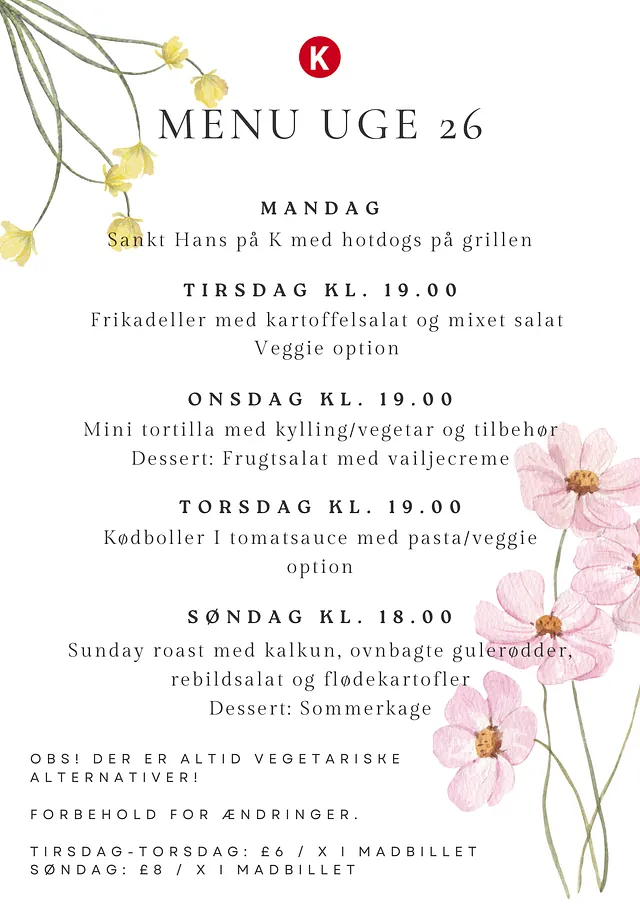 K

MENU UGE 26

MANDAG
Sankt Hans på K med hotdogs på grillen

TIRSDAG KL. 19.00
Frikadeller med kartoffelsalat og mixet salat
Veggie option

ONSDAG KL. 19.00
Mini tortilla med kylling/vegetar og tilbehør
Dessert: Frugtsalat med vailjecreme

TORSDAG KL. 19.00
Kødboller I tomatsauce med pasta/veggie option

SØNDAG KL. 18.00
Sunday roast med kalkun, ovnbagte gulerødder, rebildsalat og flødekartofler
Dessert: Sommerkage

OBS! DER ER ALTID VEGETARISKE ALTERNATIVER!

FORBEHOLD FOR ÆNDRINGER.

TIRSDAG-TORSDAG: £6 / X I MADBILLET
SØNDAG: £8 / X I MADBILLET